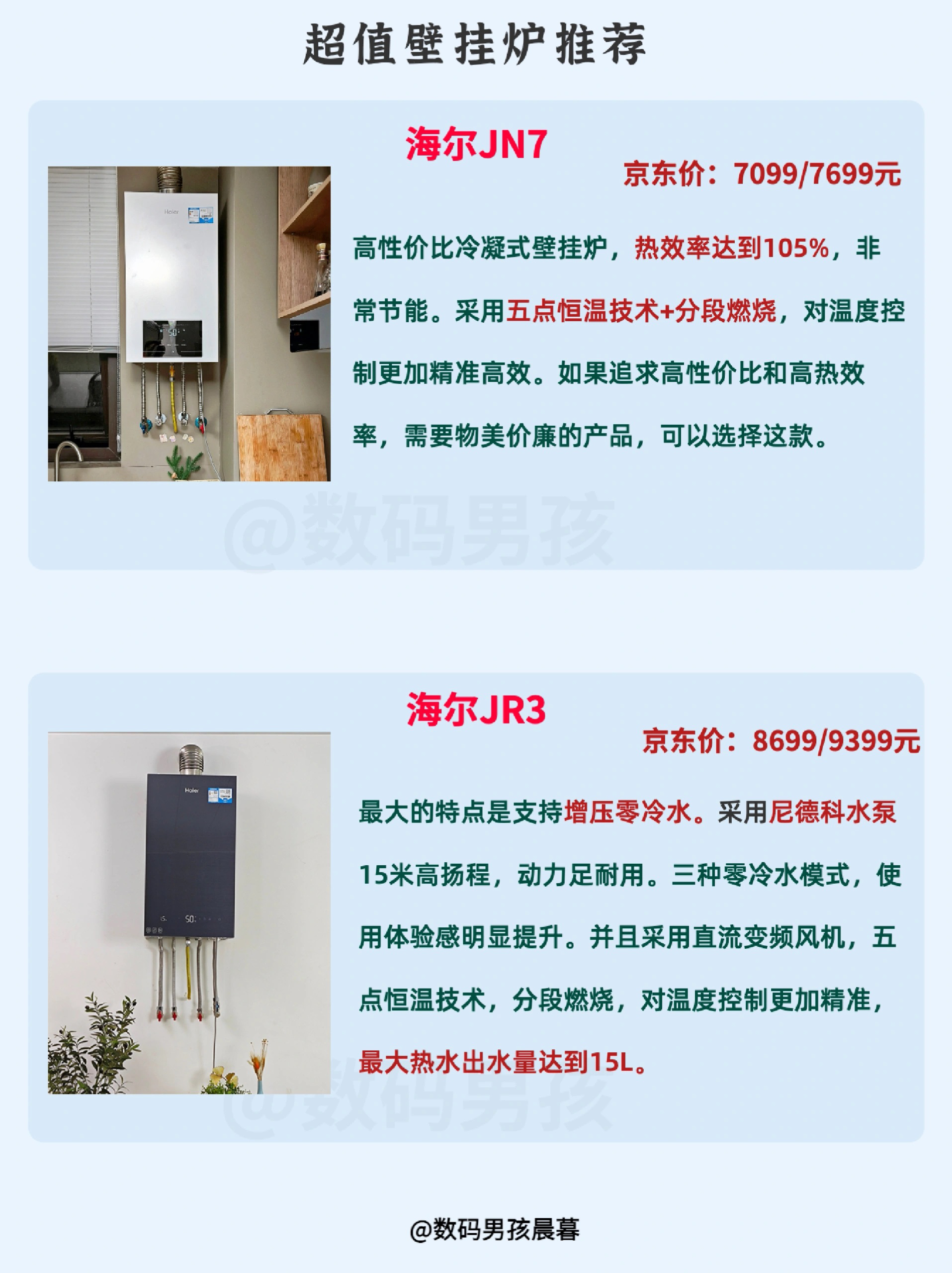 超值壁挂炉推荐

海尔JN7

京东价：7099/7699元

高性价比冷凝式壁挂炉，热效率达到105%，非常节能。采用五点恒温技术+分段燃烧，对温度控制更加精准高效。如果追求高性价比和高热效率，需要物美价廉的产品，可以选择这款。

海尔JR3

京东价：8699/9399元

最大的特点是支持增压零冷水。采用尼德科水泵15米高扬程，动力足耐用。三种零冷水模式，使用体验感明显提升。并且采用直流变频风机，五点恒温技术，分段燃烧，对温度控制更加精准，最大热水出水量达到15L。

@数码男孩晨暮

@数码男孩